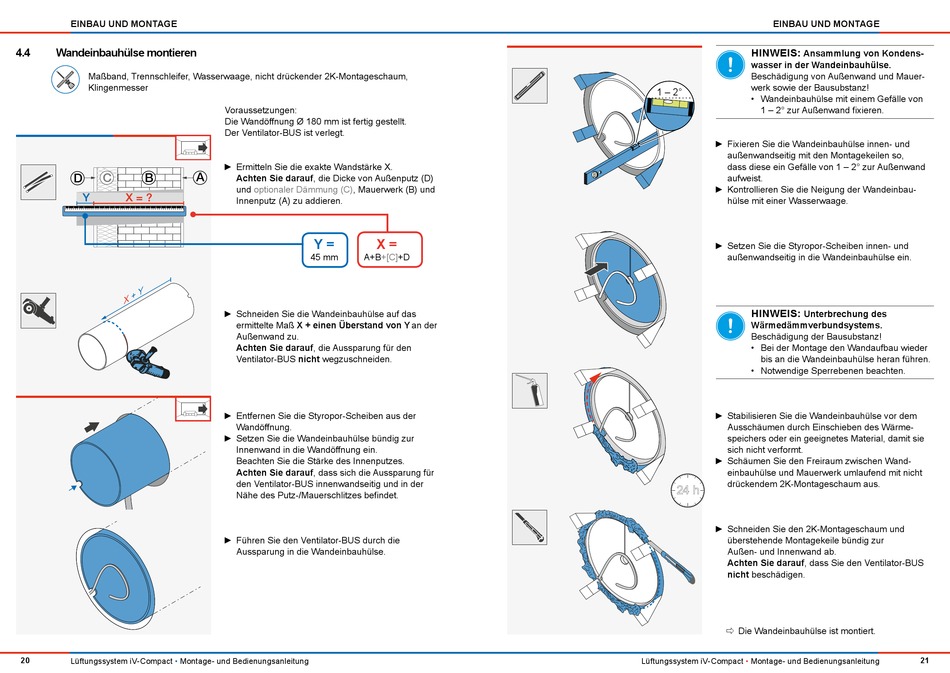 EINBAU UND MONTAGE

4.4 Wandeinbauhülse montieren

Maßband, Trennschleifer, Wasserwaage, nicht drückender 2K-Montageschaum, Klingenmesser

Voraussetzungen:
Die Wandöffnung Ø 180 mm ist fertig gestellt.
Der Ventilator-BUS ist verlegt.

D C B A
Y X = ?

► Ermitteln Sie die exakte Wandstärke X.
Achten Sie darauf, die Dicke von Außenputz (D) und optionaler Dämmung (C), Mauerwerk (B) und Innenputz (A) zu addieren.

Y =
45 mm

X =
A+B+[C]+D

X + Y

► Schneiden Sie die Wandeinbauhülse auf das ermittelte Maß X + einen Überstand von Y an der Außenwand zu.
Achten Sie darauf, die Aussparung für den Ventilator-BUS nicht wegzuschneiden.

► Entfernen Sie die Styropor-Scheiben aus der Wandöffnung.
► Setzen Sie die Wandeinbauhülse bündig zur Innenwand in die Wandöffnung ein.
Beachten Sie die Stärke des Innenputzes.
Achten Sie darauf, dass sich die Aussparung für den Ventilator-BUS innenwandseitig und in der Nähe des Putz-/Mauerschlitzes befindet.

► Führen Sie den Ventilator-BUS durch die Aussparung in die Wandeinbauhülse.

20 Lüftungssystem iV-Compact • Montage- und Bedienungsanleitung

EINBAU UND MONTAGE

1 – 2°

HINWEIS: Ansammlung von Kondenswasser in der Wandeinbauhülse.
Beschädigung von Außenwand und Mauerwerk sowie der Bausubstanz!
• Wandeinbauhülse mit einem Gefälle von 1 – 2° zur Außenwand fixieren.

► Fixieren Sie die Wandeinbauhülse innen- und außenwandseitig mit den Montagekeilen so, dass diese ein Gefälle von 1 – 2° zur Außenwand aufweist.
► Kontrollieren Sie die Neigung der Wandeinbauhülse mit einer Wasserwaage.

► Setzen Sie die Styropor-Scheiben innen- und außenwandseitig in die Wandeinbauhülse ein.

HINWEIS: Unterbrechung des Wärmedämmverbundsystems.
Beschädigung der Bausubstanz!
• Bei der Montage den Wandaufbau wieder bis an die Wandeinbauhülse heran führen.
• Notwendige Sperrebenen beachten.

► Stabilisieren Sie die Wandeinbauhülse vor dem Ausschäumen durch Einschieben des Wärmespeichers oder ein geeignetes Material, damit sie sich nicht verformt.
► Schäumen Sie den Freiraum zwischen Wandeinbauhülse und Mauerwerk umlaufend mit nicht drückendem 2K-Montageschaum aus.

24 h

► Schneiden Sie den 2K-Montageschaum und überstehende Montagekeile bündig zur Außen- und Innenwand ab.
Achten Sie darauf, dass Sie den Ventilator-BUS nicht beschädigen.

⇨ Die Wandeinbauhülse ist montiert.

Lüftungssystem iV-Compact • Montage- und Bedienungsanleitung 21